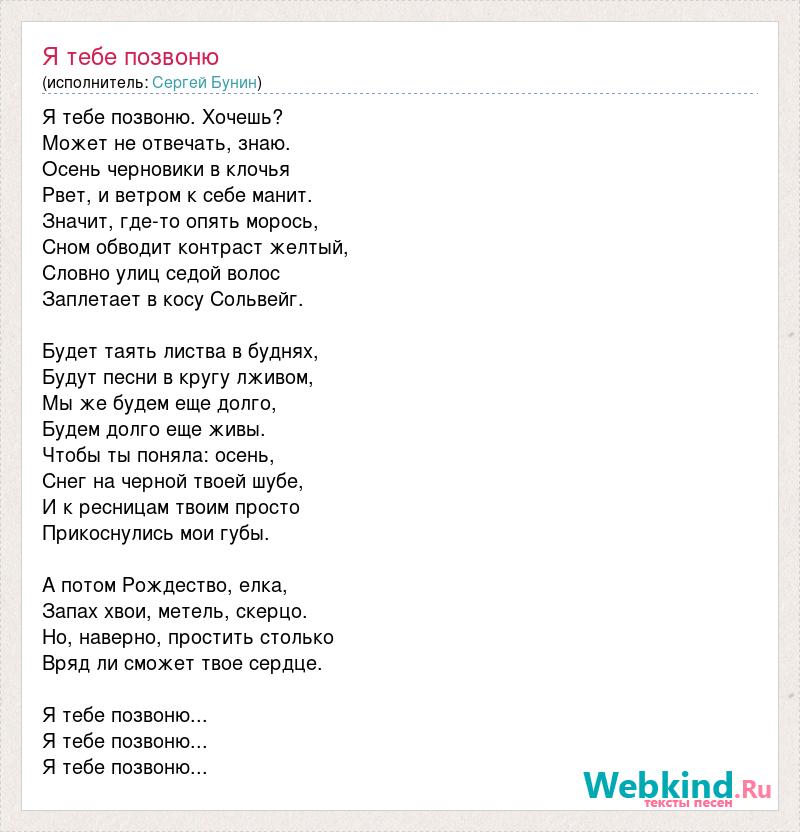 Я тебе позвоню
(исполнитель: Сергей Бунин)

Я тебе позвоню. Хочешь?
Может не отвечать, знаю.
Осень черновики в клочья
Рвет, и ветром к себе манит.
Значит, где-то опять морось,
Сном обводит контраст желтый,
Словно улиц седой волос
Заплетает в косу Сольвейг.

Будет таять листва в буднях,
Будут песни в кругу лживом,
Мы же будем еще долго,
Будем долго еще живы.
Чтобы ты поняла: осень,
Снег на черной твоей шубе,
И к ресницам твоим просто
Прикоснулись мои губы.

А потом Рождество, елка,
Запах хвои, метель, скерцо.
Но, наверно, простить столько
Вряд ли сможет твое сердце.

Я тебе позвоню...
Я тебе позвоню...
Я тебе позвоню...

Webkind.Ru
тексты песен